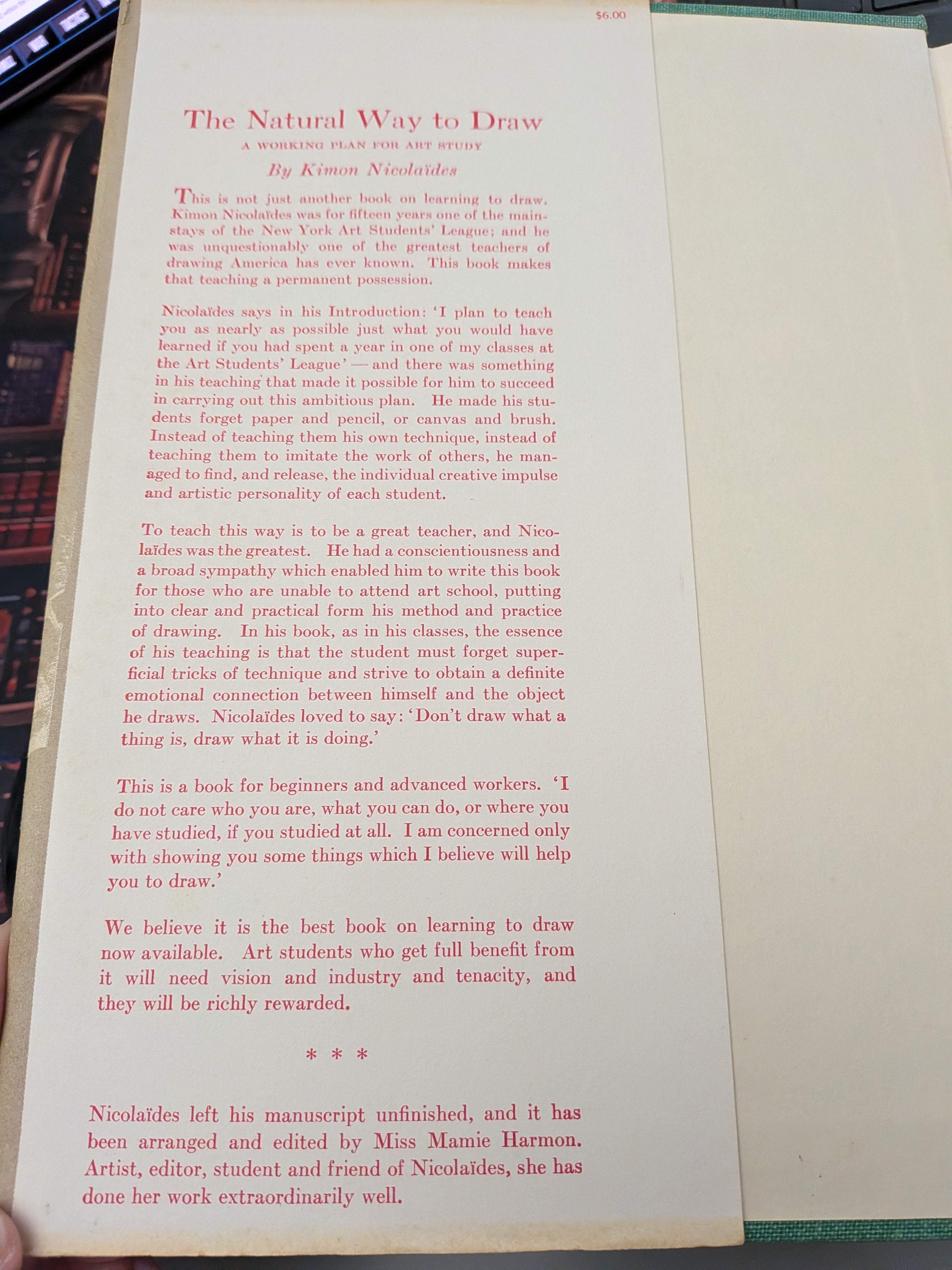 $6.00

The Natural Way to Draw

A WORKING PLAN FOR ART STUDY

By Kimon Nicolaïdes

This is not just another book on learning to draw. Kimon Nicolaïdes was for fifteen years one of the mainstays of the New York Art Students' League; and he was unquestionably one of the greatest teachers of drawing America has ever known. This book makes that teaching a permanent possession.

Nicolaïdes says in his Introduction: 'I plan to teach you as nearly as possible just what you would have learned if you had spent a year in one of my classes at the Art Students' League' — and there was something in his teaching that made it possible for him to succeed in carrying out this ambitious plan. He made his students forget paper and pencil, or canvas and brush. Instead of teaching them his own technique, instead of teaching them to imitate the work of others, he managed to find, and release, the individual creative impulse and artistic personality of each student.

To teach this way is to be a great teacher, and Nicolaïdes was the greatest. He had a conscientiousness and a broad sympathy which enabled him to write this book for those who are unable to attend art school, putting into clear and practical form his method and practice of drawing. In his book, as in his classes, the essence of his teaching is that the student must forget superficial tricks of technique and strive to obtain a definite emotional connection between himself and the object he draws. Nicolaïdes loved to say: 'Don't draw what a thing is, draw what it is doing.'

This is a book for beginners and advanced workers. 'I do not care who you are, what you can do, or where you have studied, if you studied at all. I am concerned only with showing you some things which I believe will help you to draw.'

We believe it is the best book on learning to draw now available. Art students who get full benefit from it will need vision and industry and tenacity, and they will be richly rewarded.

* * *

Nicolaïdes left his manuscript unfinished, and it has been arranged and edited by Miss Mamie Harmon. Artist, editor, student and friend of Nicolaïdes, she has done her work extraordinarily well.